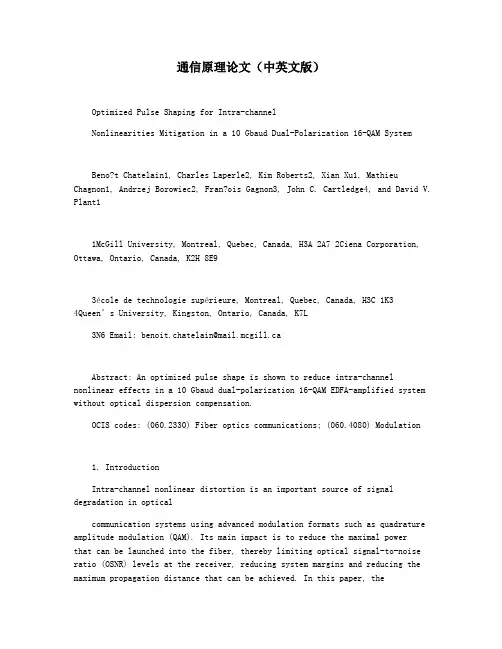 通信原理论文（中英文版）

Optimized Pulse Shaping for Intra-channel

Nonlinearities Mitigation in a 10 Gbaud Dual-Polarization 16-QAM System

Beno?t Chatelain1, Charles Laperle2, Kim Roberts2, Xian Xu1, Mathieu Chagnon1, Andrzej Borowiec2, Fran?ois Gagnon3, John C. Cartledge4, and David V. Plant1

1McGill University, Montreal, Quebec, Canada, H3A 2A7 2Ciena Corporation, Ottawa, Ontario, Canada, K2H 8E9

3école de technologie supérieure, Montreal, Quebec, Canada, H3C 1K3 4Queen's University, Kingston, Ontario, Canada, K7L

3N6 Email: benoit.chatelain@mail.mcgill.ca

Abstract: An optimized pulse shape is shown to reduce intra-channel nonlinear effects in a 10 Gbaud dual-polarization 16-QAM EDFA-amplified system without optical dispersion compensation.

OCIS codes: (060.2330) Fiber optics communications; (060.4080) Modulation

1. Introduction

Intra-channel nonlinear distortion is an important source of signal degradation in optical

communication systems using advanced modulation formats such as quadrature amplitude modulation (QAM). Its main impact is to reduce the maximal power that can be launched into the fiber, thereby limiting optical signal-to-noise ratio (OSNR) levels at the receiver, reducing system margins and reducing the maximum propagation distance that can be achieved. In this paper, the